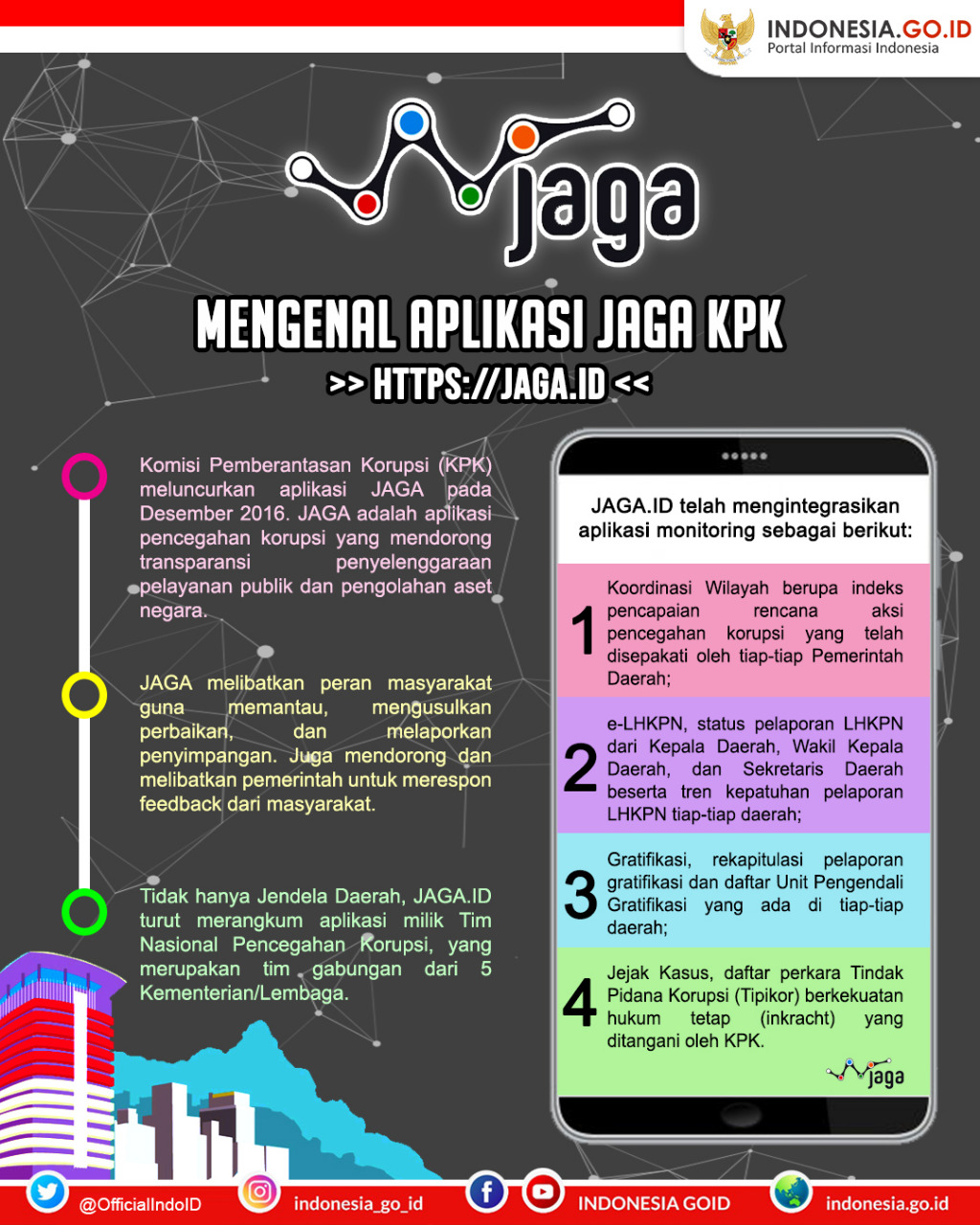 INDONESIA.GO.ID
Portal Informasi Indonesia

jaga

MENGENAL APLIKASI JAGA KPK
>> HTTPS://JAGA.ID <<

Komisi Pemberantasan Korupsi (KPK) meluncurkan aplikasi JAGA pada Desember 2016. JAGA adalah aplikasi pencegahan korupsi yang mendorong transparansi penyelenggaraan pelayanan publik dan pengolahan aset negara.

JAGA melibatkan peran masyarakat guna memantau, mengusulkan perbaikan, dan melaporkan penyimpangan. Juga mendorong dan melibatkan pemerintah untuk merespon feedback dari masyarakat.

Tidak hanya Jendela Daerah, JAGA.ID turut merangkum aplikasi milik Tim Nasional Pencegahan Korupsi, yang merupakan tim gabungan dari 5 Kementerian/Lembaga.

JAGA.ID telah mengintegrasikan aplikasi monitoring sebagai berikut:

1 Koordinasi Wilayah berupa indeks pencapaian rencana aksi pencegahan korupsi yang telah disepakati oleh tiap-tiap Pemerintah Daerah;

2 e-LHKPN, status pelaporan LHKPN dari Kepala Daerah, Wakil Kepala Daerah, dan Sekretaris Daerah beserta tren kepatuhan pelaporan LHKPN tiap-tiap daerah;

3 Gratifikasi, rekapitulasi pelaporan gratifikasi dan daftar Unit Pengendali Gratifikasi yang ada di tiap-tiap daerah;

4 Jejak Kasus, daftar perkara Tindak Pidana Korupsi (Tipikor) berkekuatan hukum tetap (inkracht) yang ditangani oleh KPK.

jaga

@OfficialIndoID indonesia_go_id INDONESIA GOID indonesia.go.id